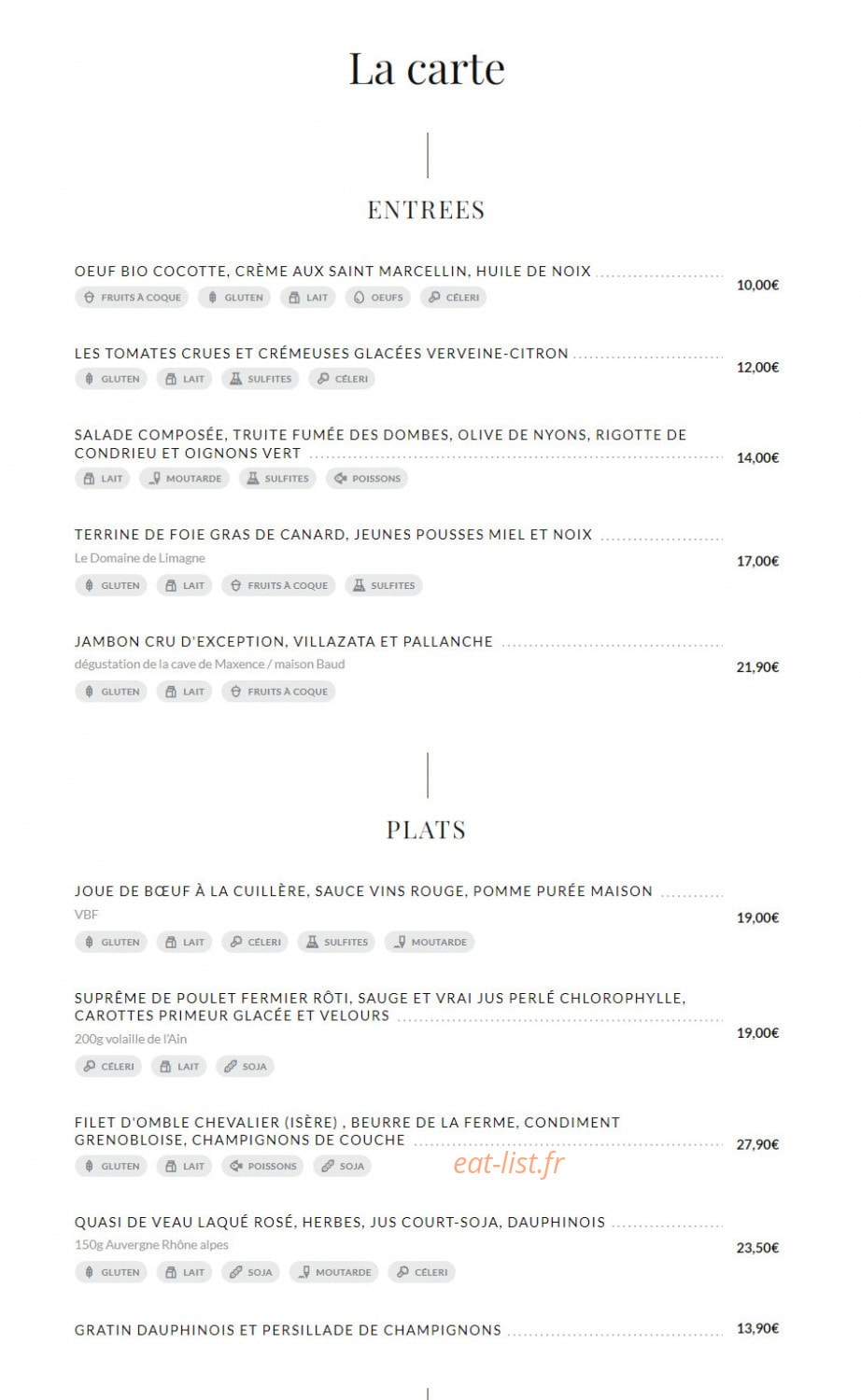 La carte

ENTREES

OEUF BIO COCOTTE, CRÈME AUX SAINT MARCELLIN, HUILE DE NOIX 10,00€
FRUITS À COQUE GLUTEN LAIT OEUFS CÉLERI

LES TOMATES CRUES ET CRÉMEUSES GLACÉES VERVEINE-CITRON 12,00€
GLUTEN LAIT SULFITES CÉLERI

SALADE COMPOSÉE, TRUITE FUMÉE DES DOMBES, OLIVE DE NYONS, RIGOTTE DE CONDRIEU ET OIGNONS VERT 14,00€
LAIT MOUTARDE SULFITES POISSONS

TERRINE DE FOIE GRAS DE CANARD, JEUNES POUSSES MIEL ET NOIX 17,00€
Le Domaine de Limagne
GLUTEN LAIT FRUITS À COQUE SULFITES

JAMBON CRU D'EXCEPTION, VILLAZATA ET PALLANCHE 21,90€
dégustation de la cave de Maxence / maison Baud
GLUTEN LAIT FRUITS À COQUE

PLATS

JOUE DE BŒUF À LA CUILLÈRE, SAUCE VINS ROUGE, POMME PURÉE MAISON 19,00€
VBF
GLUTEN LAIT CÉLERI SULFITES MOUTARDE

SUPRÊME DE POULET FERMIER RÔTI, SAUGE ET VRAI JUS PERLÉ CHLOROPHYLLE, CAROTTES PRIMEUR GLACÉE ET VELOURS 19,00€
200g volaille de l'Ain
CÉLERI LAIT SOJA

FILET D'OMBLE CHEVALIER (ISÈRE) , BEURRE DE LA FERME, CONDIMENT GRENOBLOISE, CHAMPIGNONS DE COUCHE 27,90€
GLUTEN LAIT POISSONS SOJA
eat-list.fr

QUASI DE VEAU LAQUÉ ROSÉ, HERBES, JUS COURT-SOJA, DAUPHINOIS 23,50€
150g Auvergne Rhône alpes
GLUTEN LAIT SOJA MOUTARDE CÉLERI

GRATIN DAUPHINOIS ET PERSILLADE DE CHAMPIGNONS 13,90€